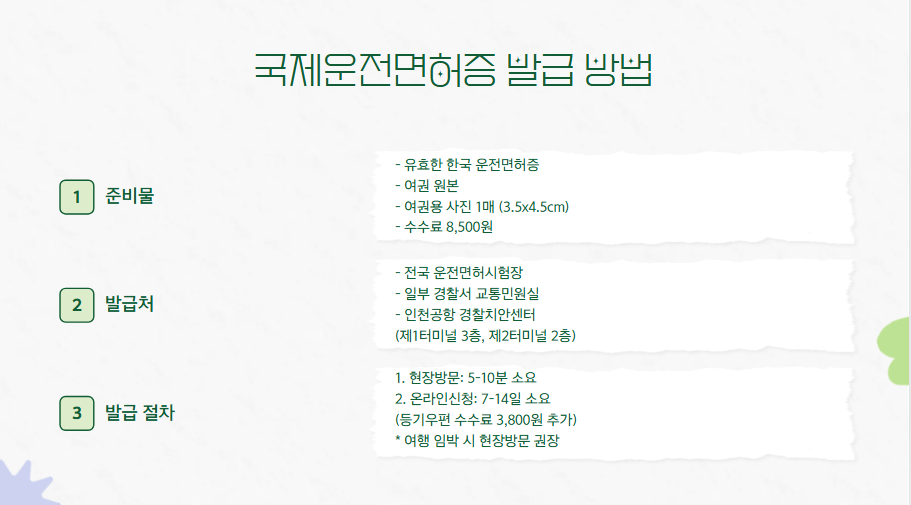 국제운전면허증 발급 방법

1 준비물

- 유효한 한국 운전면허증
- 여권 원본
- 여권용 사진 1매 (3.5x4.5cm)
- 수수료 8,500원

2 발급처

- 전국 운전면허시험장
- 일부 경찰서 교통민원실
- 인천공항 경찰치안센터
(제1터미널 3층, 제2터미널 2층)

3 발급 절차

1. 현장방문: 5-10분 소요
2. 온라인신청: 7-14일 소요
(등기우편 수수료 3,800원 추가)
* 여행 임박 시 현장방문 권장